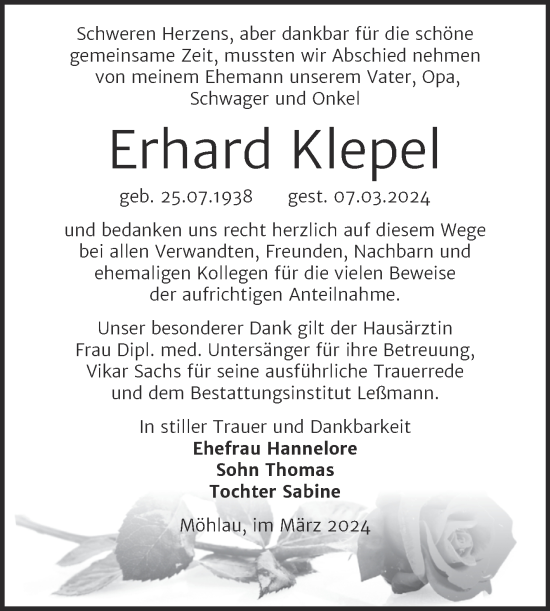 Schweren Herzens, aber dankbar für die schöne gemeinsame Zeit, mussten wir Abschied nehmen von meinem Ehemann unserem Vater, Opa, Schwager und Onkel

Erhard Klepel

geb. 25.07.1938 gest. 07.03.2024

und bedanken uns recht herzlich auf diesem Wege bei allen Verwandten, Freunden, Nachbarn und ehemaligen Kollegen für die vielen Beweise der aufrichtigen Anteilnahme.

Unser besonderer Dank gilt der Hausärztin Frau Dipl. med. Untersänger für ihre Betreuung, Vikar Sachs für seine ausführliche Trauerrede und dem Bestattungsinstitut Leßmann.

In stiller Trauer und Dankbarkeit
Ehefrau Hannelore
Sohn Thomas
Tochter Sabine

Möhlau, im März 2024